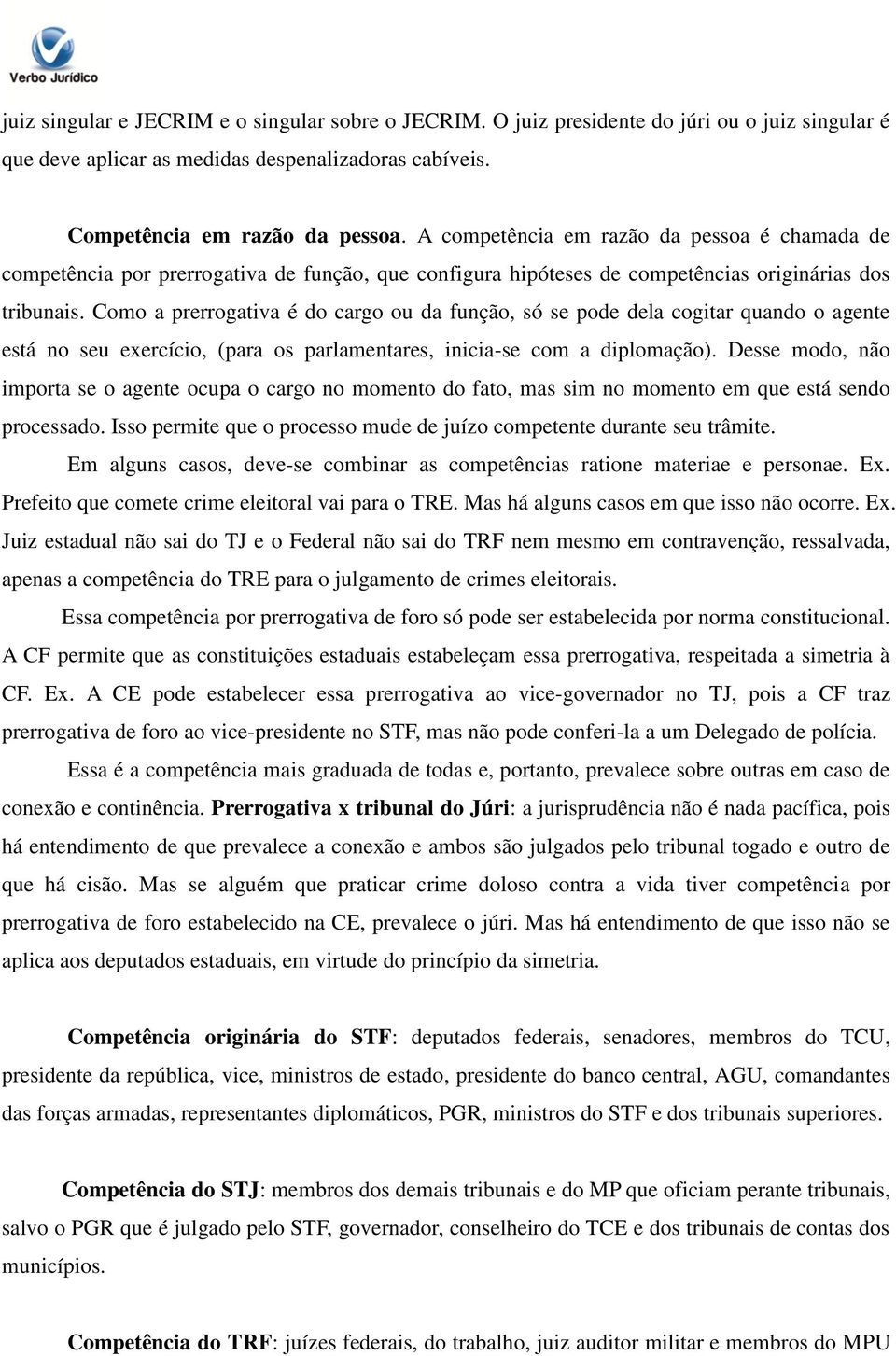 Verbo Jurídico

juiz singular e JECRIM e o singular sobre o JECRIM. O juiz presidente do júri ou o juiz singular é que deve aplicar as medidas despenalizadoras cabíveis.

Competência em razão da pessoa. A competência em razão da pessoa é chamada de competência por prerrogativa de função, que configura hipóteses de competências originárias dos tribunais. Como a prerrogativa é do cargo ou da função, só se pode dela cogitar quando o agente está no seu exercício, (para os parlamentares, inicia-se com a diplomação). Desse modo, não importa se o agente ocupa o cargo no momento do fato, mas sim no momento em que está sendo processado. Isso permite que o processo mude de juízo competente durante seu trâmite.

Em alguns casos, deve-se combinar as competências ratione materiae e personae. Ex. Prefeito que comete crime eleitoral vai para o TRE. Mas há alguns casos em que isso não ocorre. Ex. Juiz estadual não sai do TJ e o Federal não sai do TRF nem mesmo em contravenção, ressalvada, apenas a competência do TRE para o julgamento de crimes eleitorais.

Essa competência por prerrogativa de foro só pode ser estabelecida por norma constitucional. A CF permite que as constituições estaduais estabeleçam essa prerrogativa, respeitada a simetria à CF. Ex. A CE pode estabelecer essa prerrogativa ao vice-governador no TJ, pois a CF traz prerrogativa de foro ao vice-presidente no STF, mas não pode conferi-la a um Delegado de polícia.

Essa é a competência mais graduada de todas e, portanto, prevalece sobre outras em caso de conexão e continência. Prerrogativa x tribunal do Júri: a jurisprudência não é nada pacífica, pois há entendimento de que prevalece a conexão e ambos são julgados pelo tribunal togado e outro de que há cisão. Mas se alguém que praticar crime doloso contra a vida tiver competência por prerrogativa de foro estabelecido na CE, prevalece o júri. Mas há entendimento de que isso não se aplica aos deputados estaduais, em virtude do princípio da simetria.

Competência originária do STF: deputados federais, senadores, membros do TCU, presidente da república, vice, ministros de estado, presidente do banco central, AGU, comandantes das forças armadas, representantes diplomáticos, PGR, ministros do STF e dos tribunais superiores.

Competência do STJ: membros dos demais tribunais e do MP que oficiam perante tribunais, salvo o PGR que é julgado pelo STF, governador, conselheiro do TCE e dos tribunais de contas dos municípios.

Competência do TRF: juízes federais, do trabalho, juiz auditor militar e membros do MPU